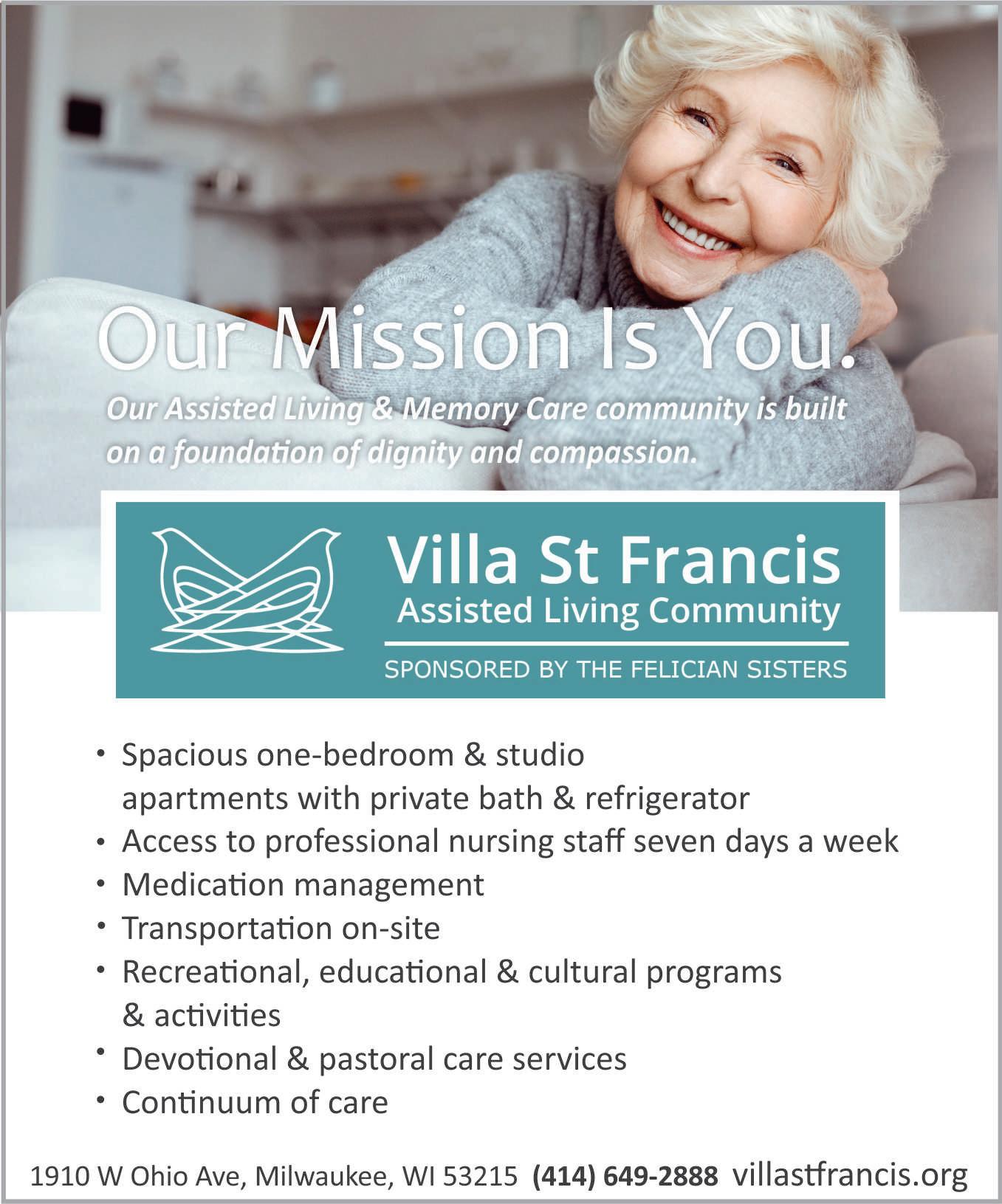 Our Mission Is You.

Our Assisted Living & Memory Care community is built on a foundation of dignity and compassion.

Villa St Francis
Assisted Living Community

SPONSORED BY THE FELICIAN SISTERS

• Spacious one-bedroom & studio apartments with private bath & refrigerator
• Access to professional nursing staff seven days a week
• Medication management
• Transportation on-site
• Recreational, educational & cultural programs & activities
• Devotional & pastoral care services
• Continuum of care

1910 W Ohio Ave, Milwaukee, WI 53215 (414) 649-2888 villastfrancis.org